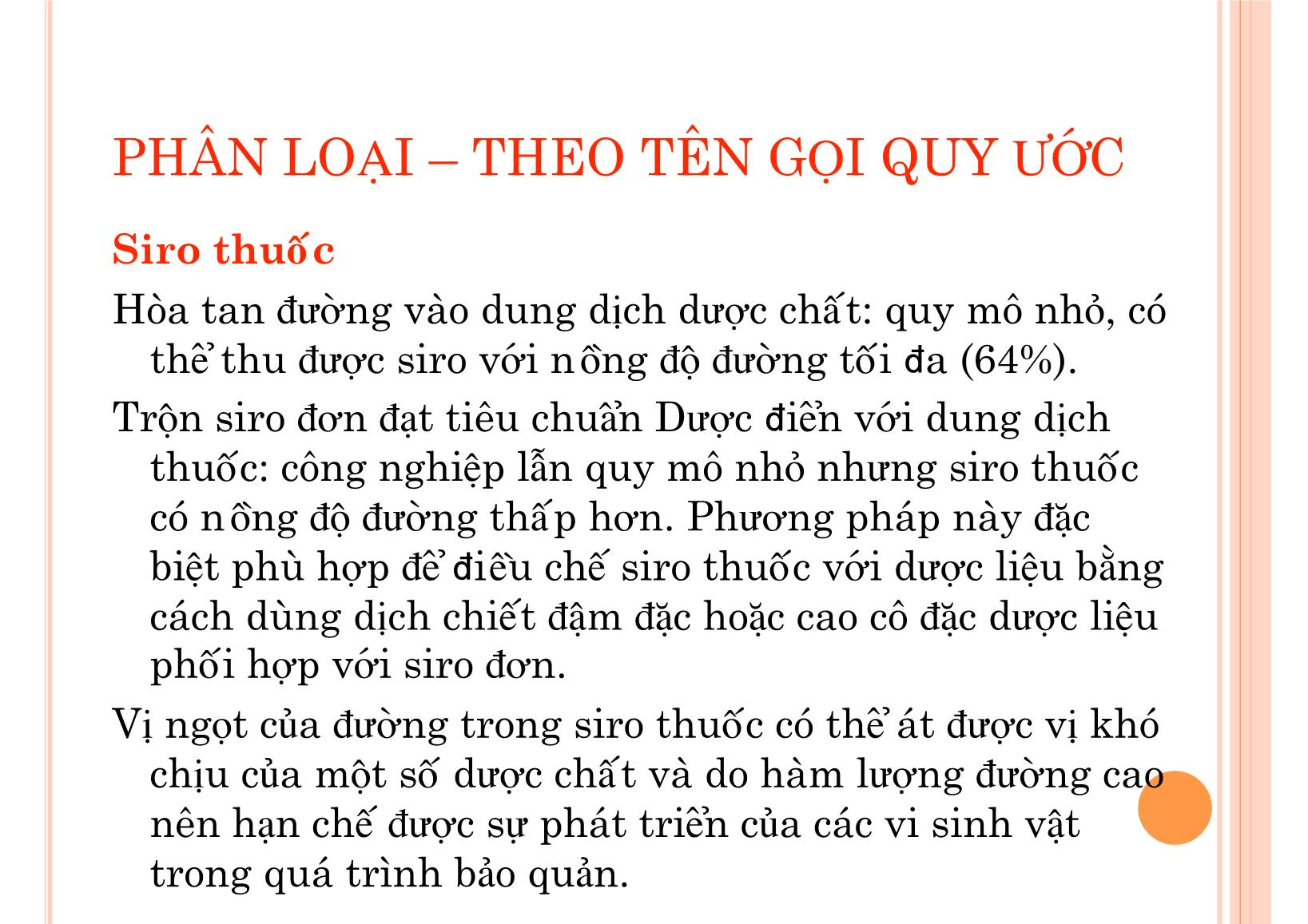 PHÂN LOẠI – THEO TÊN GỌI QUY ƯỚC

Siro thuốc

Hòa tan đường vào dung dịch dược chất: quy mô nhỏ, có thể thu được siro với nồng độ đường tối đa (64%).

Trộn siro đơn đạt tiêu chuẩn Dược điển với dung dịch thuốc: công nghiệp lẫn quy mô nhỏ nhưng siro thuốc có nồng độ đường thấp hơn. Phương pháp này đặc biệt phù hợp để điều chế siro thuốc với dược liệu bằng cách dùng dịch chiết đậm đặc hoặc cao cô đặc dược liệu phối hợp với siro đơn.

Vị ngọt của đường trong siro thuốc có thể át được vị khó chịu của một số dược chất và do hàm lượng đường cao nên hạn chế được sự phát triển của các vi sinh vật trong quá trình bảo quản.